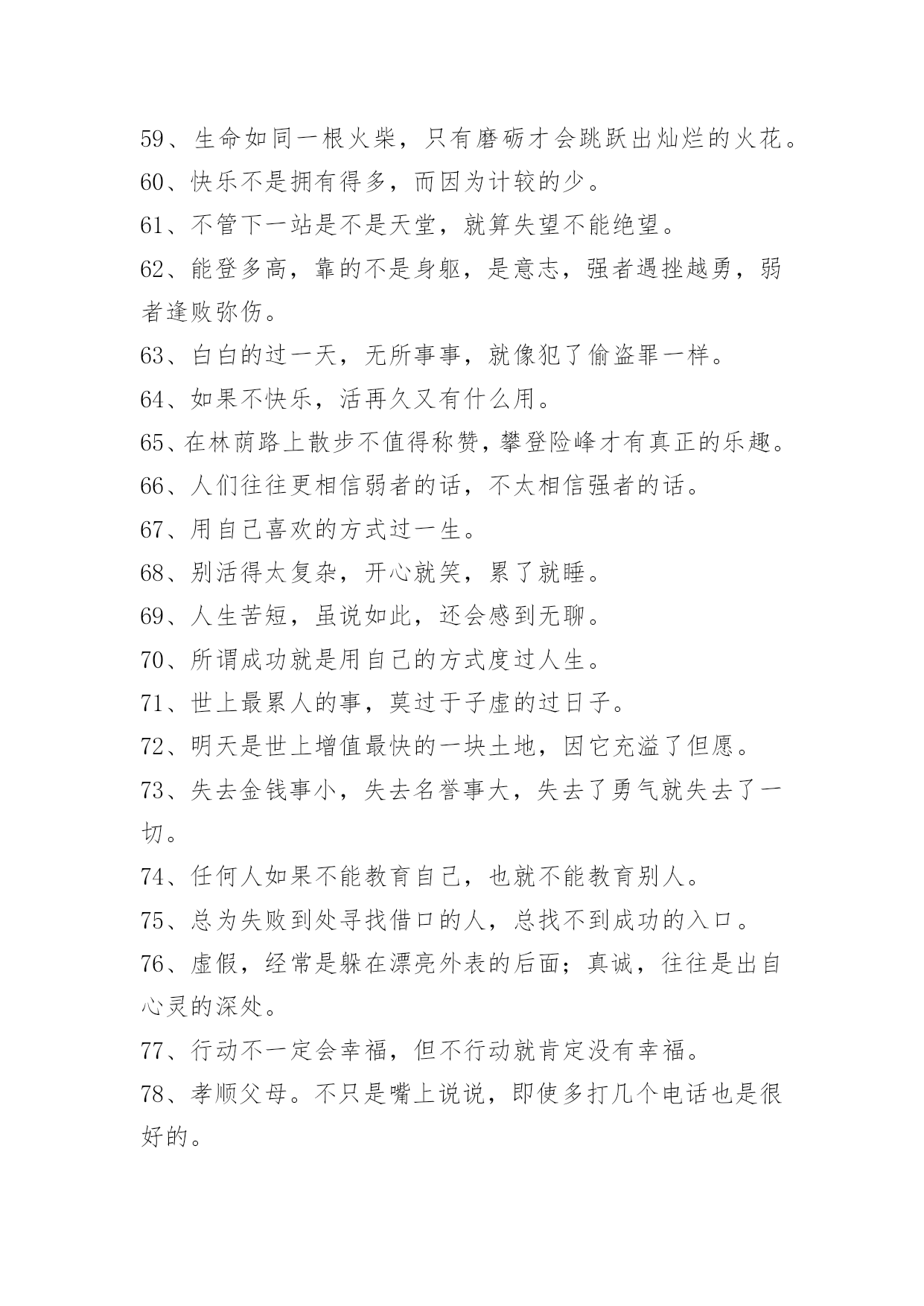 59、生命如同一根火柴，只有磨砺才会跳跃出灿烂的火花。

60、快乐不是拥有得多，而因为计较的少。

61、不管下一站是不是天堂，就算失望不能绝望。

62、能登多高，靠的不是身躯，是意志，强者遇挫越勇，弱者逢败弥伤。

63、白白的过一天，无所事事，就像犯了偷盗罪一样。

64、如果不快乐，活再久又有什么用。

65、在林荫路上散步不值得称赞，攀登险峰才有真正的乐趣。

66、人们往往更相信弱者的话，不太相信强者的话。

67、用自己喜欢的方式过一生。

68、别活得太复杂，开心就笑，累了就睡。

69、人生苦短，虽说如此，还会感到无聊。

70、所谓成功就是用自己的方式度过人生。

71、世上最累人的事，莫过于子虚的过日子。

72、明天是世上增值最快的一块土地，因它充溢了但愿。

73、失去金钱事小，失去名誉事大，失去了勇气就失去了一切。

74、任何人如果不能教育自己，也就不能教育别人。

75、总为失败到处寻找借口的人，总找不到成功的入口。

76、虚假，经常是躲在漂亮外表的后面；真诚，往往是出自心灵的深处。

77、行动不一定会幸福，但不行动就肯定没有幸福。

78、孝顺父母。不只是嘴上说说，即使多打几个电话也是很好的。